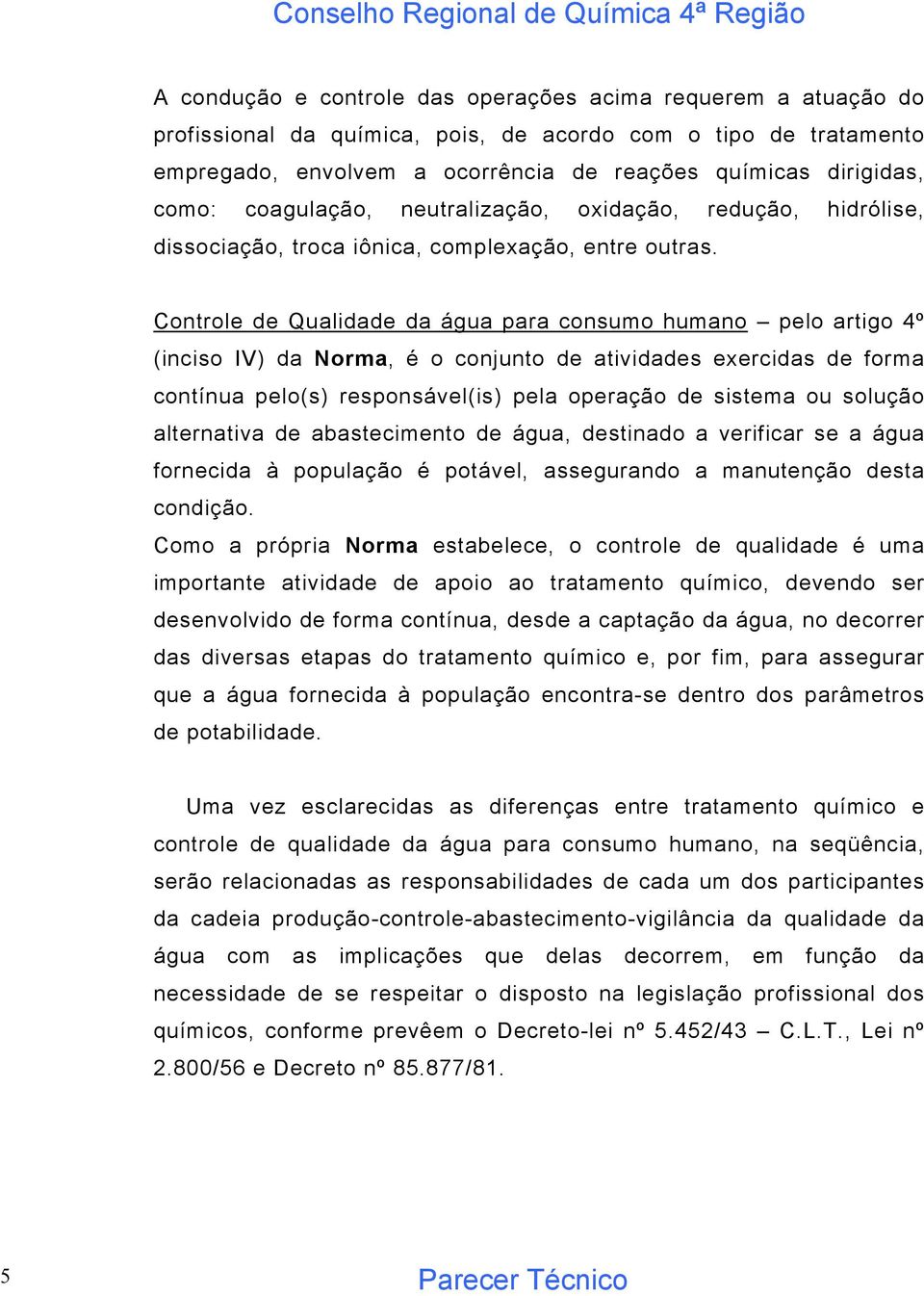 Conselho Regional de Química 4ª Região

A condução e controle das operações acima requerem a atuação do profissional da química, pois, de acordo com o tipo de tratamento empregado, envolvem a ocorrência de reações químicas dirigidas, como: coagulação, neutralização, oxidação, redução, hidrólise, dissociação, troca iônica, complexação, entre outras.

Controle de Qualidade da água para consumo humano – pelo artigo 4º (inciso IV) da Norma, é o conjunto de atividades exercidas de forma contínua pelo(s) responsável(is) pela operação de sistema ou solução alternativa de abastecimento de água, destinado a verificar se a água fornecida à população é potável, assegurando a manutenção desta condição.
Como a própria Norma estabelece, o controle de qualidade é uma importante atividade de apoio ao tratamento químico, devendo ser desenvolvido de forma contínua, desde a captação da água, no decorrer das diversas etapas do tratamento químico e, por fim, para assegurar que a água fornecida à população encontra-se dentro dos parâmetros de potabilidade.

Uma vez esclarecidas as diferenças entre tratamento químico e controle de qualidade da água para consumo humano, na seqüência, serão relacionadas as responsabilidades de cada um dos participantes da cadeia produção-controle-abastecimento-vigilância da qualidade da água com as implicações que delas decorrem, em função da necessidade de se respeitar o disposto na legislação profissional dos químicos, conforme prevêem o Decreto-lei nº 5.452/43 – C.L.T., Lei nº 2.800/56 e Decreto nº 85.877/81.

5

Parecer Técnico